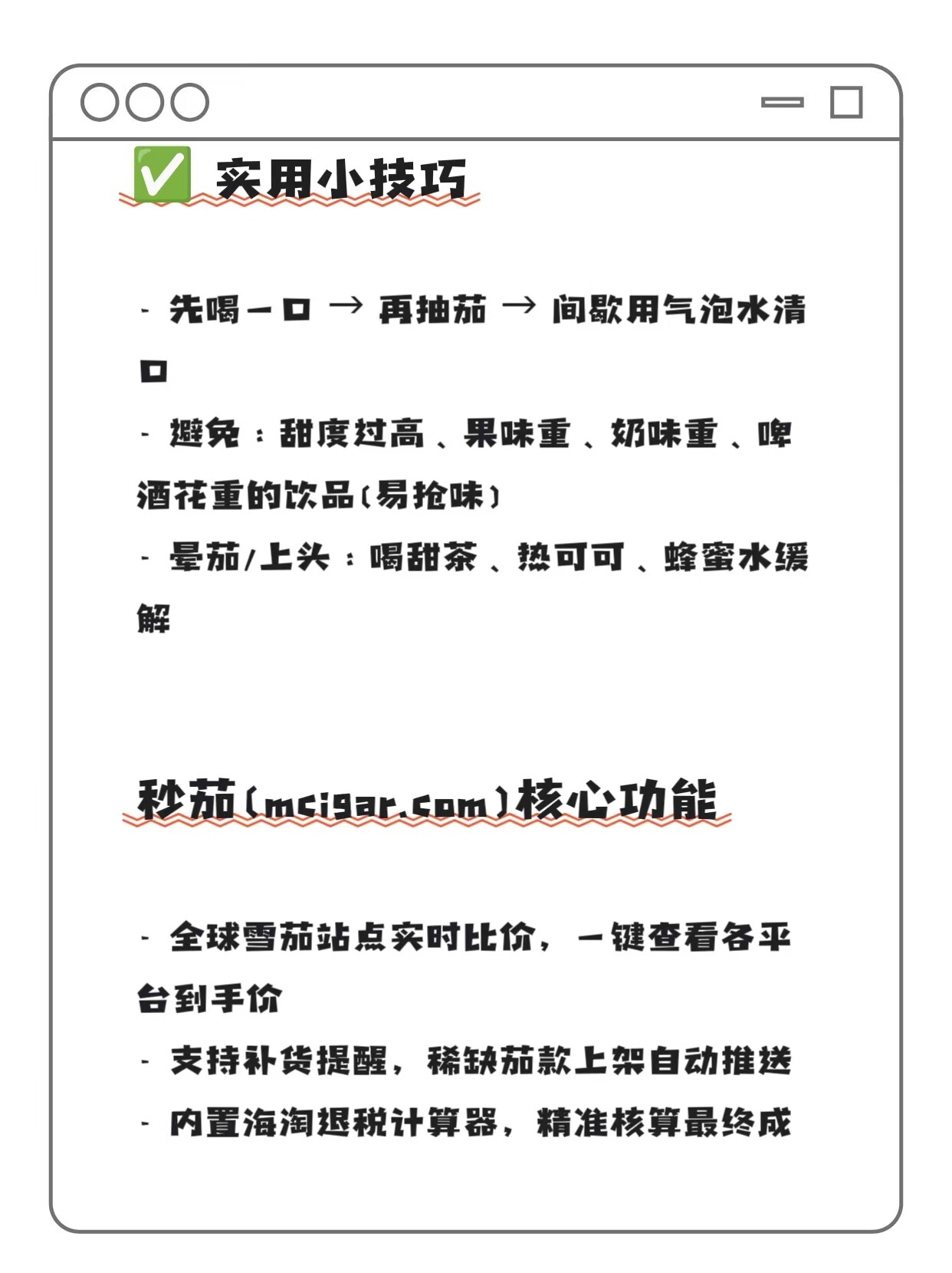 ✅ 实用小技巧

- 先喝一口 → 再抽茄 → 间歇用气泡水清口
- 避免：甜度过高、果味重、奶味重、啤酒花重的饮品（易抢味）
- 晕茄/上头：喝甜茶、热可可、蜂蜜水缓解

秒茄（mcigar.com）核心功能

- 全球雪茄站点实时比价，一键查看各平台到手价
- 支持补货提醒，稀缺茄款上架自动推送
- 内置海淘退税计算器，精准核算最终成